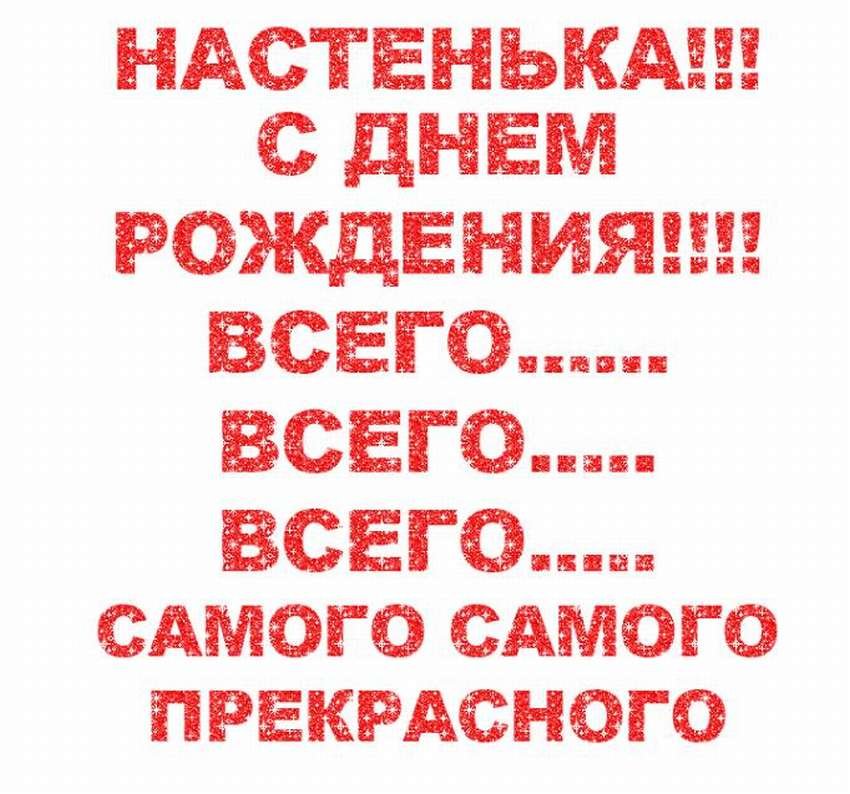 НАСТЕНЬКА!!!
С ДНЕМ
РОЖДЕНИЯ!!!!
ВСЕГО......
ВСЕГО.....
ВСЕГО.....
САМОГО САМОГО
ПРЕКРАСНОГО